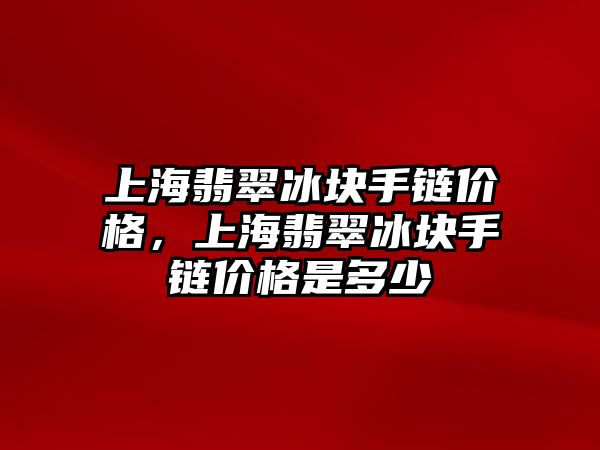 上海翡翠冰块手链价格，上海翡翠冰块手链价格是多少